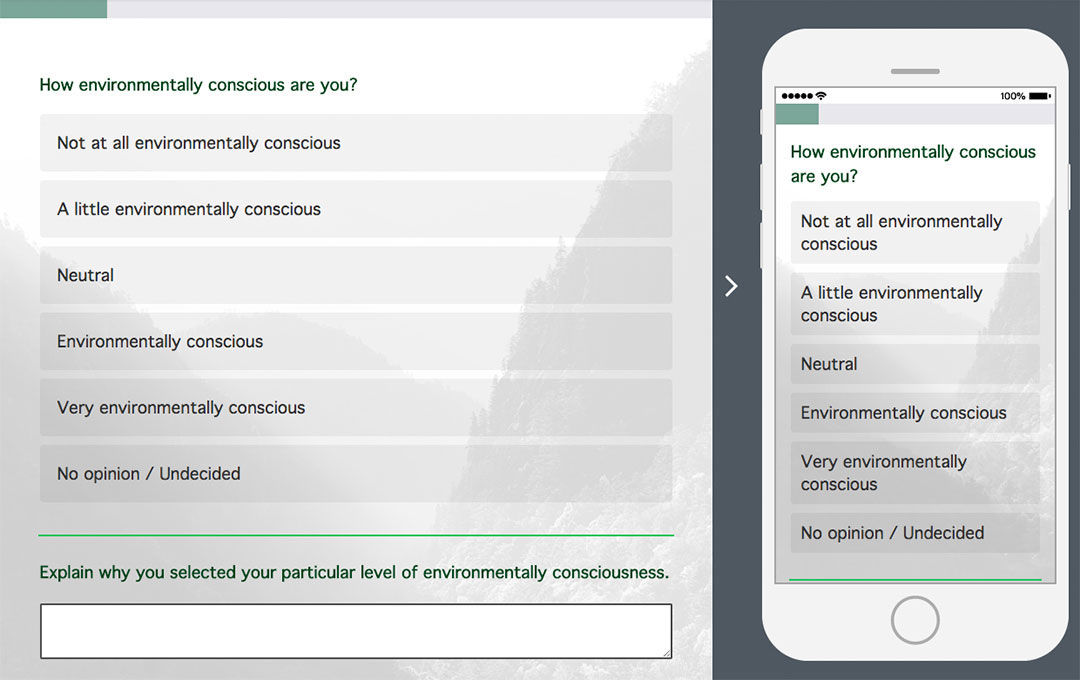 How environmentally conscious are you?

Not at all environmentally conscious

A little environmentally conscious

Neutral

Environmentally conscious

Very environmentally conscious

No opinion / Undecided

Explain why you selected your particular level of environmentally consciousness.

100%

How environmentally conscious are you?

Not at all environmentally conscious

A little environmentally conscious

Neutral

Environmentally conscious

Very environmentally conscious

No opinion / Undecided